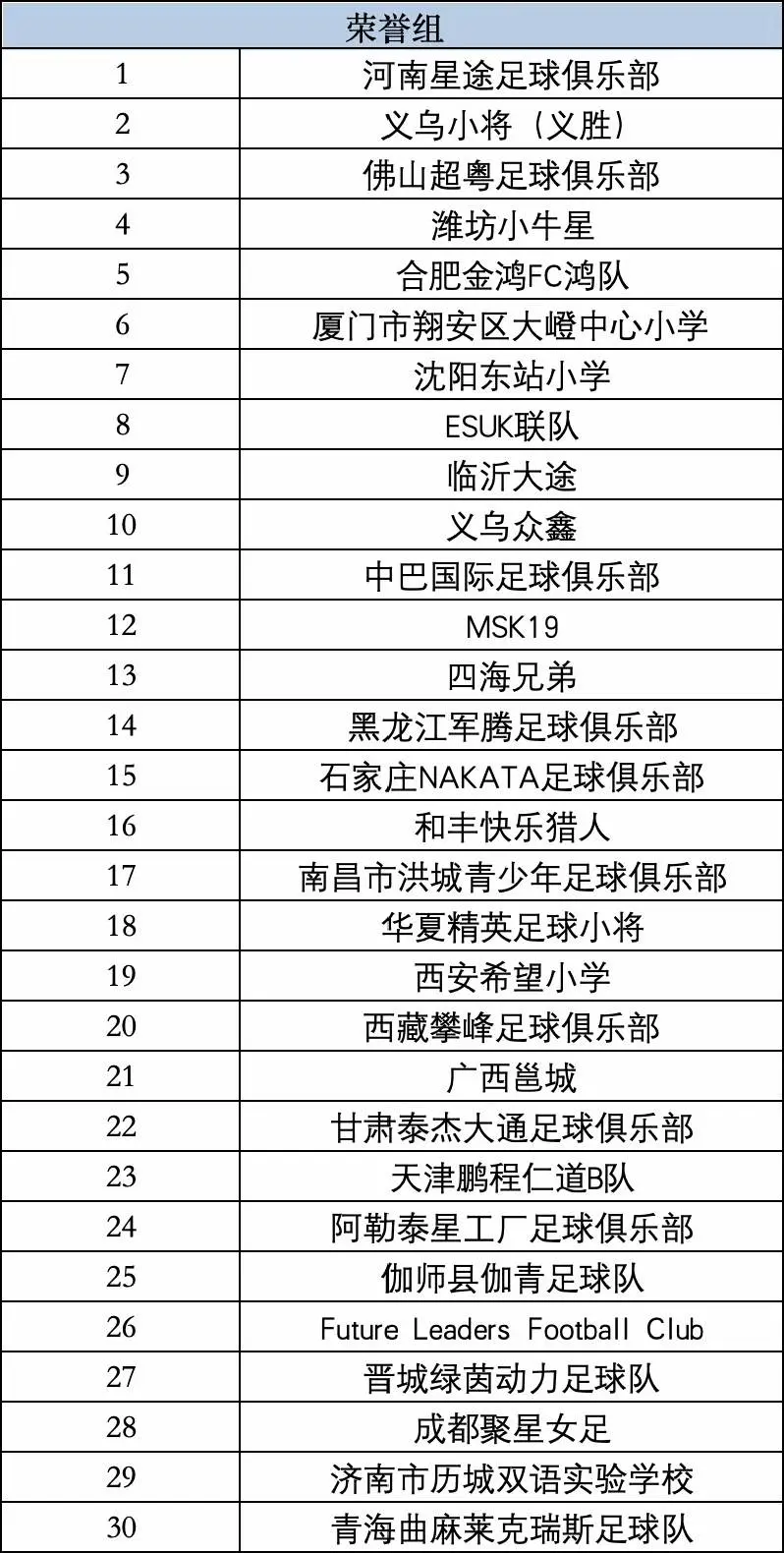 | 荣誉组 | |
|---|---|
| 1 | 河南星途足球俱乐部 |
| 2 | 义乌小将（义胜） |
| 3 | 佛山超粤足球俱乐部 |
| 4 | 潍坊小牛星 |
| 5 | 合肥金鸿FC鸿队 |
| 6 | 厦门市翔安区大嶝中心小学 |
| 7 | 沈阳东站小学 |
| 8 | ESUK联队 |
| 9 | 临沂大途 |
| 10 | 义乌众鑫 |
| 11 | 中巴国际足球俱乐部 |
| 12 | MSK19 |
| 13 | 四海兄弟 |
| 14 | 黑龙江军腾足球俱乐部 |
| 15 | 石家庄NAKATA足球俱乐部 |
| 16 | 和丰快乐猎人 |
| 17 | 南昌市洪城青少年足球俱乐部 |
| 18 | 华夏精英足球小将 |
| 19 | 西安希望小学 |
| 20 | 西藏攀峰足球俱乐部 |
| 21 | 广西邕城 |
| 22 | 甘肃泰杰大通足球俱乐部 |
| 23 | 天津鹏程仁道B队 |
| 24 | 阿勒泰星工厂足球俱乐部 |
| 25 | 伽师县伽青足球队 |
| 26 | Future Leaders Football Club |
| 27 | 晋城绿茵动力足球队 |
| 28 | 成都聚星女足 |
| 29 | 济南市历城双语实验学校 |
| 30 | 青海曲麻莱克瑞斯足球队 |